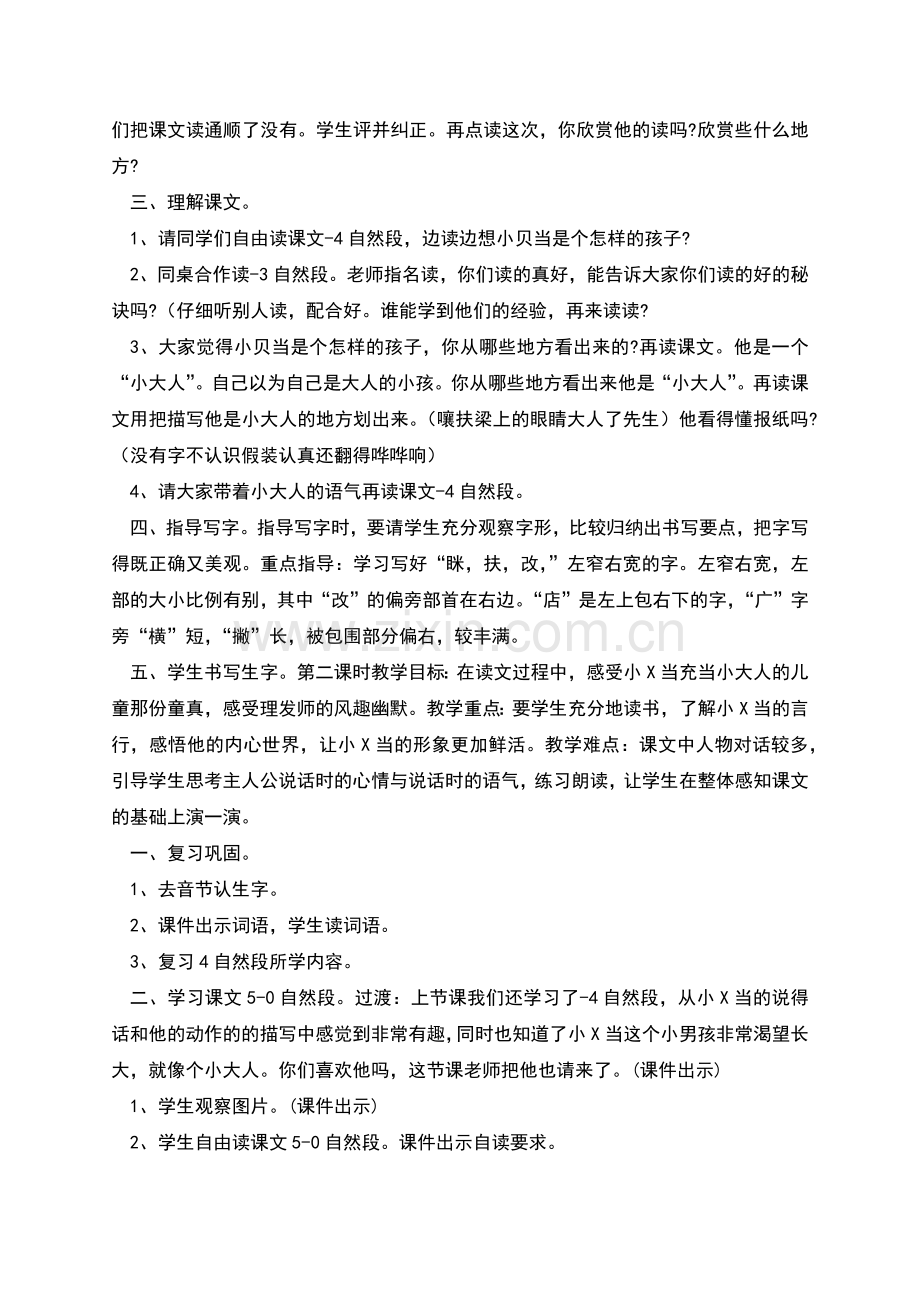 们把课文读通顺了没有。学生评并纠正。再点读这次，你欣赏他的读吗?欣赏些什么地方?

三、理解课文。

1、请同学们自由读课文-4自然段，边读边想小贝当是个怎样的孩子?

2、同桌合作读-3自然段。老师指名读，你们读的真好，能告诉大家你们读的好的秘诀吗?（仔细听别人读，配合好。谁能学到他们的经验，再来读读?

3、大家觉得小贝当是个怎样的孩子，你从哪些地方看出来的?再读课文。他是一个“小大人”。自己以为自己是大人的小孩。你从哪些地方看出来他是“小大人”。再读课文用把描写他是小大人的地方划出来。（嚷扶梁上的眼睛大人了先生）他看得懂报纸吗?（没有字不认识假装认真还翻得哗哗响）

4、请大家带着小大人的语气再读课文-4自然段。

四、指导写字。指导写字时，要请学生充分观察字形，比较归纳出书写要点，把字写得既正确又美观。重点指导：学习写好“眯，扶，改，”左窄右宽的字。左窄右宽，左部的大小比例有别，其中“改”的偏旁部首在右边。“店”是左上包右下的字，“广”字旁“横”短，“撇”长，被包围部分偏右，较丰满。

五、学生书写生字。第二课时教学目标：在读文过程中，感受小X当充当小大人的儿童那份童真，感受理发师的风趣幽默。教学重点：要学生充分地读书，了解小X当的言行，感悟他的内心世界，让小X当的形象更加鲜活。教学难点：课文中人物对话较多，引导学生思考主人公说话时的心情与说话时的语气，练习朗读，让学生在整体感知课文的基础上演一演。

一、复习巩固。

1、去音节认生字。

2、课件出示词语，学生读词语。

3、复习4自然段所学内容。

二、学习课文5-0自然段。过渡：上节课我们还学习了-4自然段，从小X当的说得话和他的动作的的描写中感觉到非常有趣，同时也知道了小X当这个小男孩非常渴望长大，就像个小大人。你们喜欢他吗，这节课老师把他也请来了。(课件出示)

1、学生观察图片。(课件出示)

2、学生自由读课文5-0自然段。课件出示自读要求。

www.zixin.com.cn